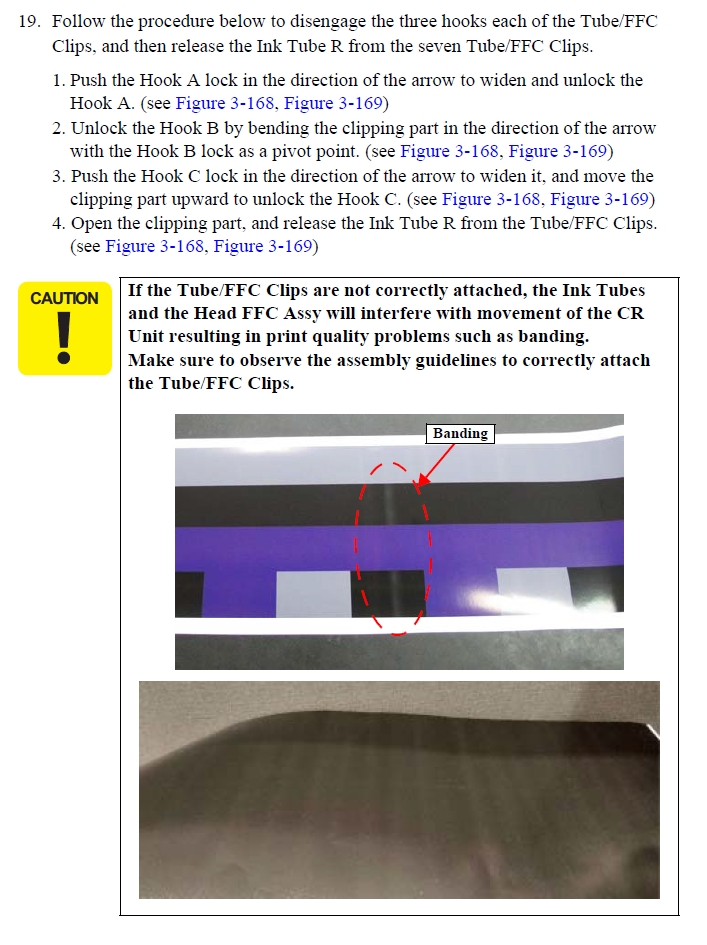 19. Follow the procedure below to disengage the three hooks each of the Tube/FFC Clips, and then release the Ink Tube R from the seven Tube/FFC Clips.

1. Push the Hook A lock in the direction of the arrow to widen and unlock the Hook A. (see Figure 3-168, Figure 3-169)
2. Unlock the Hook B by bending the clipping part in the direction of the arrow with the Hook B lock as a pivot point. (see Figure 3-168, Figure 3-169)
3. Push the Hook C lock in the direction of the arrow to widen it, and move the clipping part upward to unlock the Hook C. (see Figure 3-168, Figure 3-169)
4. Open the clipping part, and release the Ink Tube R from the Tube/FFC Clips. (see Figure 3-168, Figure 3-169)

CAUTION
!

If the Tube/FFC Clips are not correctly attached, the Ink Tubes and the Head FFC Assy will interfere with movement of the CR Unit resulting in print quality problems such as banding.
Make sure to observe the assembly guidelines to correctly attach the Tube/FFC Clips.

Banding